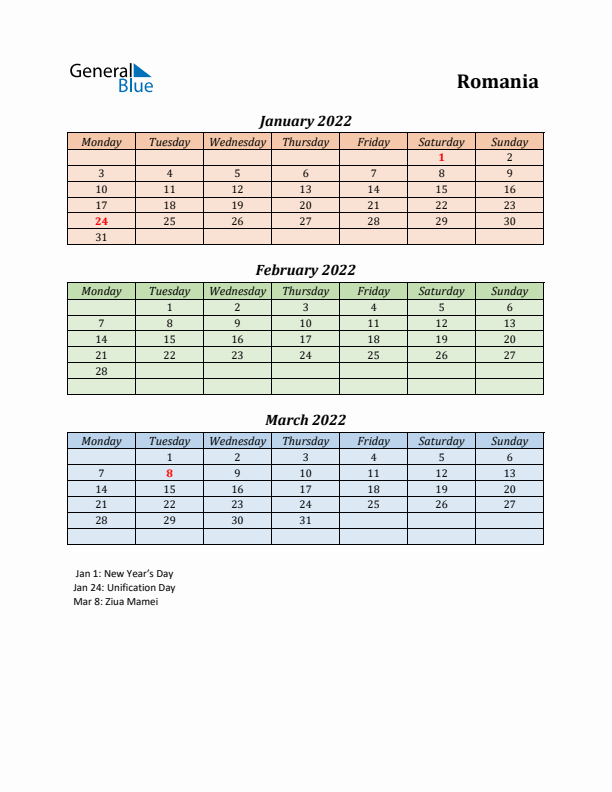 General Blue

Romania

January 2022

| Monday | Tuesday | Wednesday | Thursday | Friday | Saturday | Sunday |
|---|---|---|---|---|---|---|
| | | | | | 1 | 2 |
| 3 | 4 | 5 | 6 | 7 | 8 | 9 |
| 10 | 11 | 12 | 13 | 14 | 15 | 16 |
| 17 | 18 | 19 | 20 | 21 | 22 | 23 |
| 24 | 25 | 26 | 27 | 28 | 29 | 30 |
| 31 | | | | | | |

February 2022

| Monday | Tuesday | Wednesday | Thursday | Friday | Saturday | Sunday |
|---|---|---|---|---|---|---|
| | 1 | 2 | 3 | 4 | 5 | 6 |
| 7 | 8 | 9 | 10 | 11 | 12 | 13 |
| 14 | 15 | 16 | 17 | 18 | 19 | 20 |
| 21 | 22 | 23 | 24 | 25 | 26 | 27 |
| 28 | | | | | | |
| | | | | | | |

March 2022

| Monday | Tuesday | Wednesday | Thursday | Friday | Saturday | Sunday |
|---|---|---|---|---|---|---|
| | 1 | 2 | 3 | 4 | 5 | 6 |
| 7 | 8 | 9 | 10 | 11 | 12 | 13 |
| 14 | 15 | 16 | 17 | 18 | 19 | 20 |
| 21 | 22 | 23 | 24 | 25 | 26 | 27 |
| 28 | 29 | 30 | 31 | | | |
| | | | | | | |

Jan 1: New Year's Day
Jan 24: Unification Day
Mar 8: Ziua Mamei